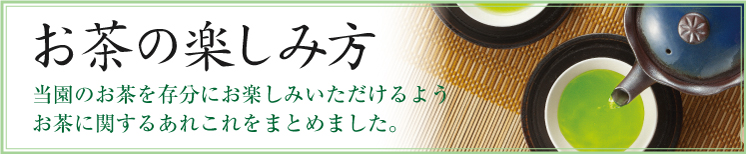 お茶の楽しみ方

当園のお茶を存分にお楽しみいただけるよう
お茶に関するあれこれをまとめました。